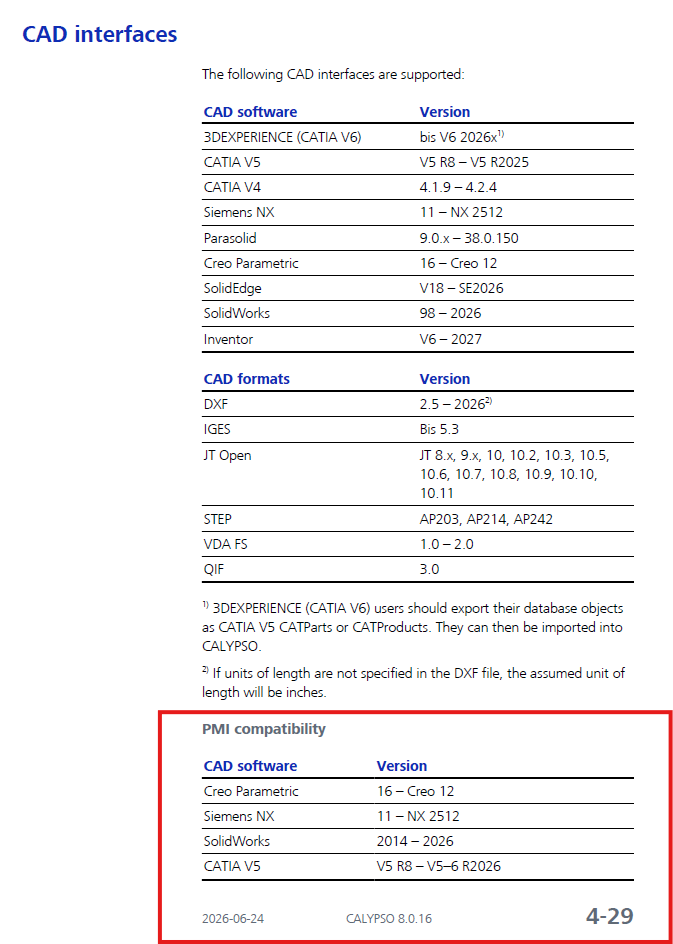 CAD interfaces

The following CAD interfaces are supported:

| CAD software | Version |
|---|---|
| 3DEXPERIENCE (CATIA V6) | bis V6 2026x$^{1)}$ |
| CATIA V5 | V5 R8 – V5 R2025 |
| CATIA V4 | 4.1.9 – 4.2.4 |
| Siemens NX | 11 – NX 2512 |
| Parasolid | 9.0.x – 38.0.150 |
| Creo Parametric | 16 – Creo 12 |
| SolidEdge | V18 – SE2026 |
| SolidWorks | 98 – 2026 |
| Inventor | V6 – 2027 |

| CAD formats | Version |
|---|---|
| DXF | 2.5 – 2026$^{2)}$ |
| IGES | Bis 5.3 |
| JT Open | JT 8.x, 9.x, 10, 10.2, 10.3, 10.5, 10.6, 10.7, 10.8, 10.9, 10.10, 10.11 |
| STEP | AP203, AP214, AP242 |
| VDA FS | 1.0 – 2.0 |
| QIF | 3.0 |

$^{1)}$ 3DEXPERIENCE (CATIA V6) users should export their database objects as CATIA V5 CATParts or CATProducts. They can then be imported into CALYPSO.

$^{2)}$ If units of length are not specified in the DXF file, the assumed unit of length will be inches.

PMI compatibility

| CAD software | Version |
|---|---|
| Creo Parametric | 16 – Creo 12 |
| Siemens NX | 11 – NX 2512 |
| SolidWorks | 2014 – 2026 |
| CATIA V5 | V5 R8 – V5–6 R2026 |

2026-06-24 CALYPSO 8.0.16 4-29